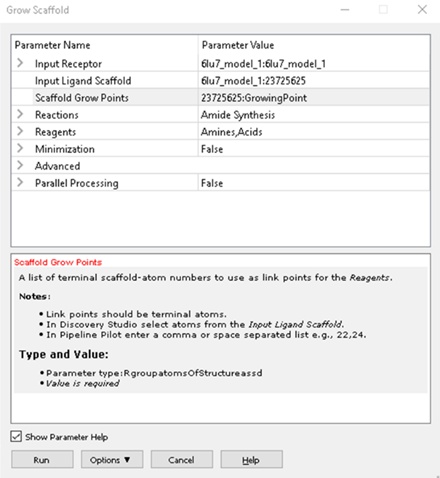 Grow Scaffold

| Parameter Name | Parameter Value |
|---|---|
| Input Receptor | 6lu7_model_1:6lu7_model_1 |
| Input Ligand Scaffold | 6lu7_model_1:23725625 |
| Scaffold Grow Points | 23725625:GrowingPoint |
| Reactions | Amide Synthesis |
| Reagents | Amines,Acids |
| Minimization | False |
| Advanced | |
| Parallel Processing | False |

Scaffold Grow Points

A list of terminal scaffold-atom numbers to use as link points for the Reagents.

Notes:

• Link points should be terminal atoms.
• In Discovery Studio select atoms from the Input Ligand Scaffold.
• In Pipeline Pilot enter a comma or space separated list e.g., 22,24.

Type and Value:

• Parameter type:RgroupatomsOfStructureassd
• Value is required

Show Parameter Help

Run Options ▼ Cancel Help